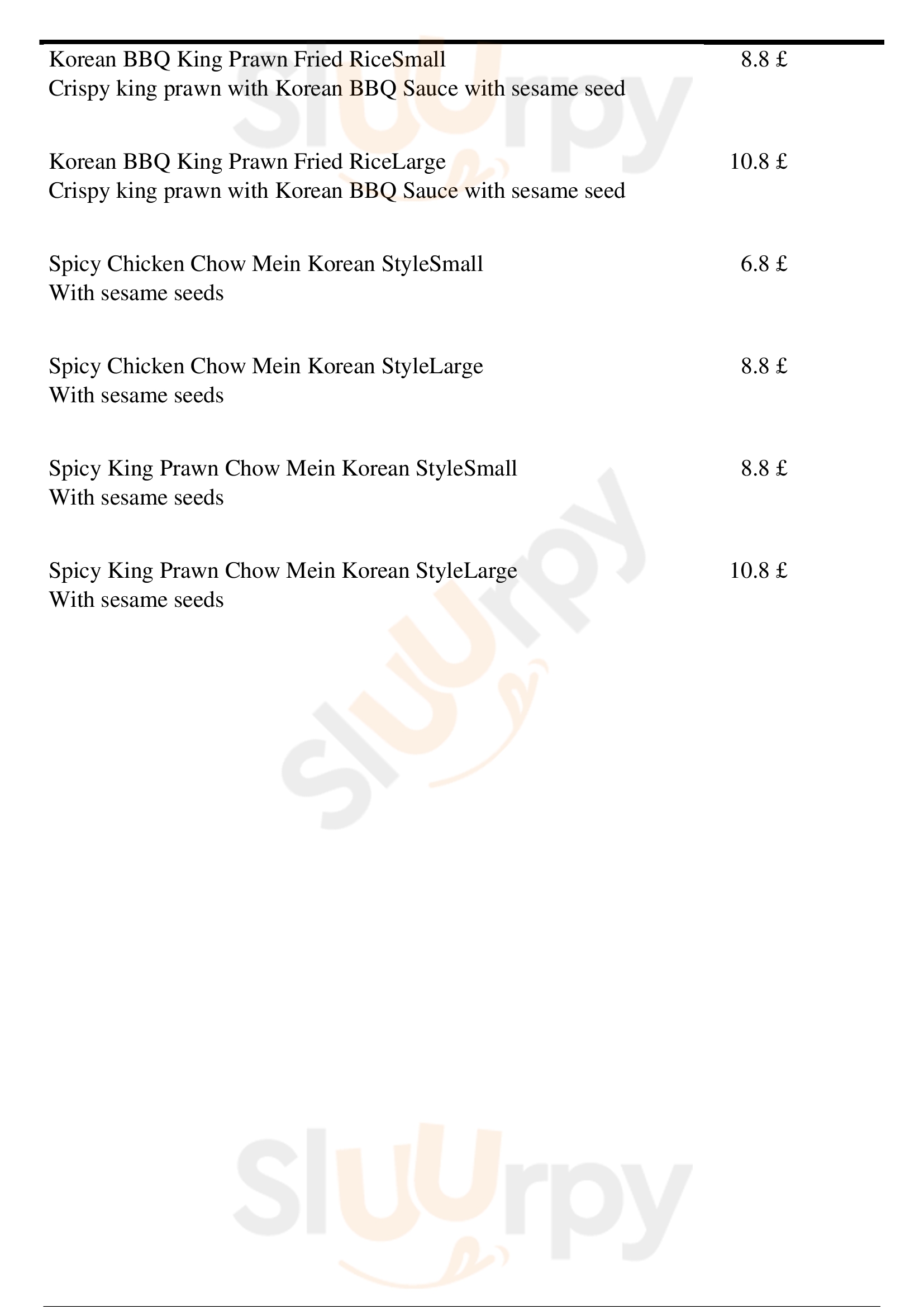 Korean BBQ King Prawn Fried RiceSmall 8.8 £
Crispy king prawn with Korean BBQ Sauce with sesame seed

Korean BBQ King Prawn Fried RiceLarge 10.8 £
Crispy king prawn with Korean BBQ Sauce with sesame seed

Spicy Chicken Chow Mein Korean StyleSmall 6.8 £
With sesame seeds

Spicy Chicken Chow Mein Korean StyleLarge 8.8 £
With sesame seeds

Spicy King Prawn Chow Mein Korean StyleSmall 8.8 £
With sesame seeds

Spicy King Prawn Chow Mein Korean StyleLarge 10.8 £
With sesame seeds

Sluurpy